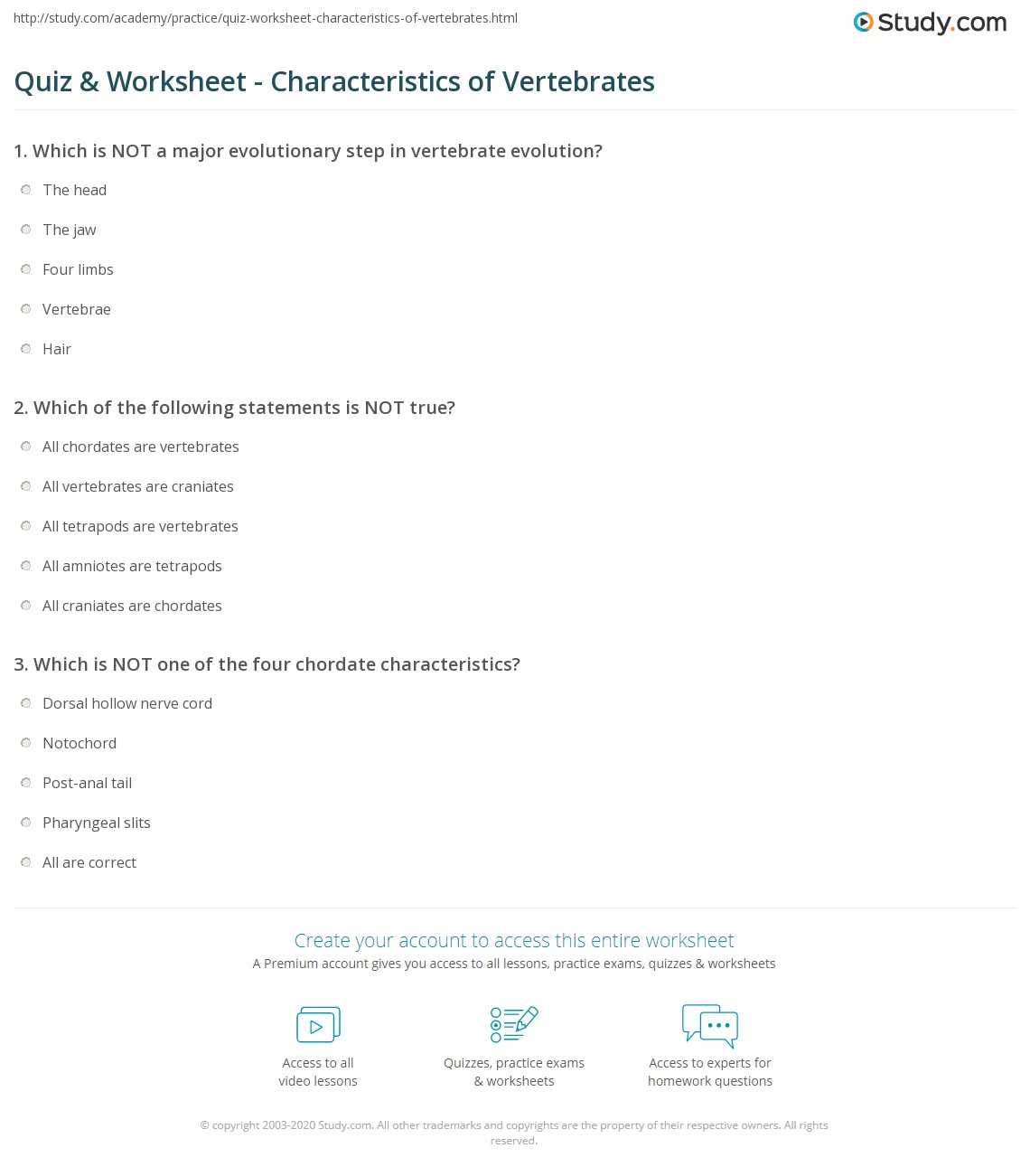 http://study.com/academy/practice/quiz-worksheet-characteristics-of-vertebrates.html

Study.com

Quiz & Worksheet - Characteristics of Vertebrates

1. Which is NOT a major evolutionary step in vertebrate evolution?

The head

The jaw

Four limbs

Vertebrae

Hair

2. Which of the following statements is NOT true?

All chordates are vertebrates

All vertebrates are craniates

All tetrapods are vertebrates

All amniotes are tetrapods

All craniates are chordates

3. Which is NOT one of the four chordate characteristics?

Dorsal hollow nerve cord

Notochord

Post-anal tail

Pharyngeal slits

All are correct

Create your account to access this entire worksheet

A Premium account gives you access to all lessons, practice exams, quizzes & worksheets

Access to all video lessons

Quizzes, practice exams & worksheets

Access to experts for homework questions

© copyright 2003-2020 Study.com. All other trademarks and copyrights are the property of their respective owners. All rights reserved.